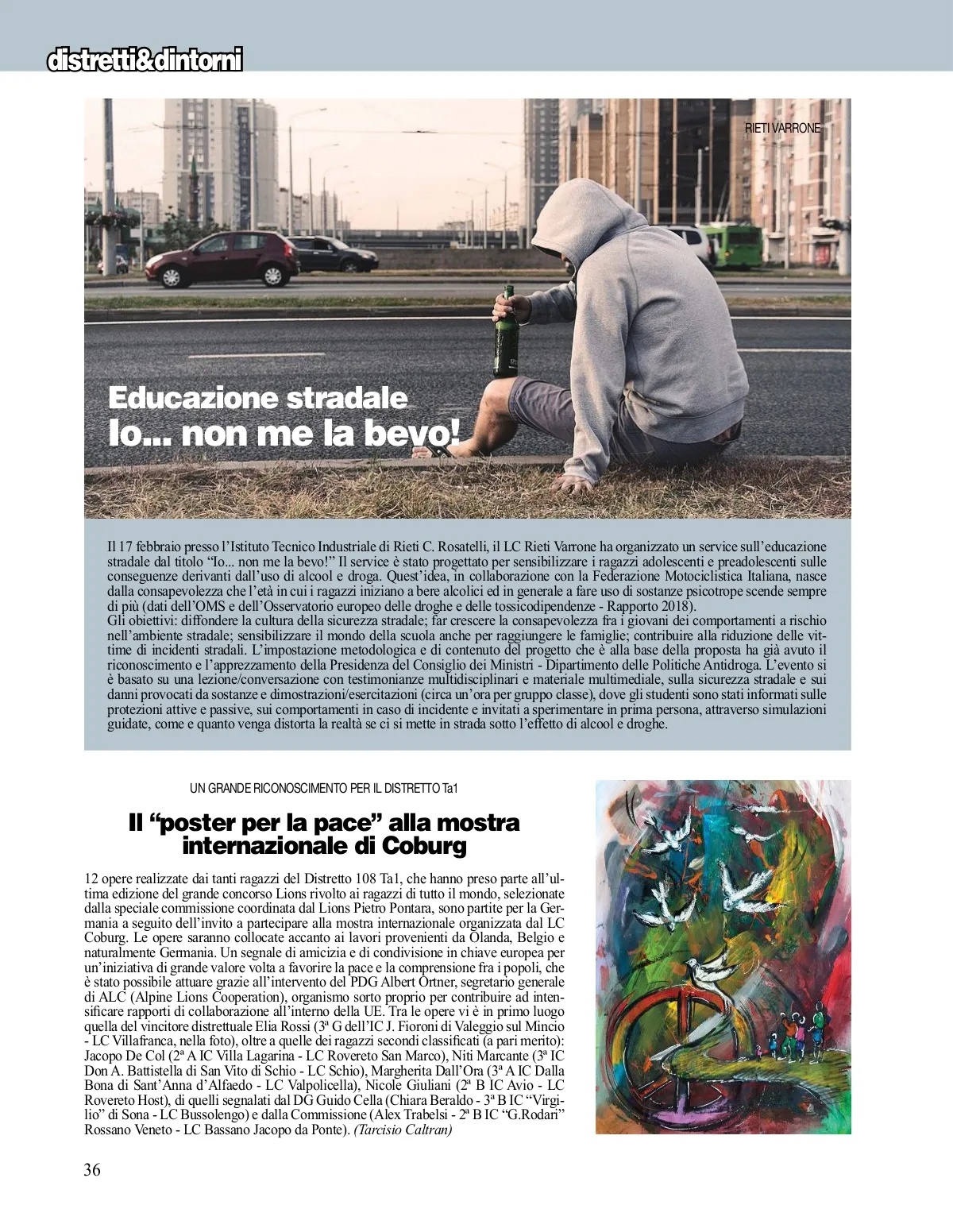 distretti&dintorni

RIETI VARRONE

Educazione stradale
Io... non me la bevo!

Il 17 febbraio presso l'Istituto Tecnico Industriale di Rieti C. Rosatelli, il LC Rieti Varrone ha organizzato un service sull'educazione stradale dal titolo "Io... non me la bevo!" Il service è stato progettato per sensibilizzare i ragazzi adolescenti e preadolescenti sulle conseguenze derivanti dall'uso di alcool e droga. Quest'idea, in collaborazione con la Federazione Motociclistica Italiana, nasce dalla consapevolezza che l'età in cui i ragazzi iniziano a bere alcolici ed in generale a fare uso di sostanze psicotrope scende sempre di più (dati dell'OMS e dell'Osservatorio europeo delle droghe e delle tossicodipendenze - Rapporto 2018).
Gli obiettivi: diffondere la cultura della sicurezza stradale; far crescere la consapevolezza fra i giovani dei comportamenti a rischio nell'ambiente stradale; sensibilizzare il mondo della scuola anche per raggiungere le famiglie; contribuire alla riduzione delle vittime di incidenti stradali. L'impostazione metodologica e di contenuto del progetto che è alla base della proposta ha già avuto il riconoscimento e l'apprezzamento della Presidenza del Consiglio dei Ministri - Dipartimento delle Politiche Antidroga. L'evento si è basato su una lezione/conversazione con testimonianze multidisciplinari e materiale multimediale, sulla sicurezza stradale e sui danni provocati da sostanze e dimostrazioni/esercitazioni (circa un'ora per gruppo classe), dove gli studenti sono stati informati sulle protezioni attive e passive, sui comportamenti in caso di incidente e invitati a sperimentare in prima persona, attraverso simulazioni guidate, come e quanto venga distorta la realtà se ci si mette in strada sotto l'effetto di alcool e droghe.

UN GRANDE RICONOSCIMENTO PER IL DISTRETTO Ta1

Il "poster per la pace" alla mostra internazionale di Coburg

12 opere realizzate dai tanti ragazzi del Distretto 108 Ta1, che hanno preso parte all'ultima edizione del grande concorso Lions rivolto ai ragazzi di tutto il mondo, selezionate dalla speciale commissione coordinata dal Lions Pietro Pontara, sono partite per la Germania a seguito dell'invito a partecipare alla mostra internazionale organizzata dal LC Coburg. Le opere saranno collocate accanto ai lavori provenienti da Olanda, Belgio e naturalmente Germania. Un segnale di amicizia e di condivisione in chiave europea per un'iniziativa di grande valore volta a favorire la pace e la comprensione fra i popoli, che è stato possibile attuare grazie all'intervento del PDG Albert Ortner, segretario generale di ALC (Alpine Lions Cooperation), organismo sorto proprio per contribuire ad intensificare rapporti di collaborazione all'interno della UE. Tra le opere vi è in primo luogo quella del vincitore distrettuale Elia Rossi (3ª G dell'IC J. Fioroni di Valeggio sul Mincio - LC Villafranca, nella foto), oltre a quelle dei ragazzi secondi classificati (a pari merito): Jacopo De Col (2ª A IC Villa Lagarina - LC Rovereto San Marco), Niti Marcante (3ª IC Don A. Battistella di San Vito di Schio - LC Schio), Margherita Dall'Ora (3ª A IC Dalla Bona di Sant'Anna d'Alfaedo - LC Valpolicella), Nicole Giuliani (2ª B IC Avio - LC Rovereto Host), di quelli segnalati dal DG Guido Cella (Chiara Beraldo - 3ª B IC "Virgilio" di Sona - LC Bussolengo) e dalla Commissione (Alex Trabelsi - 2ª B IC "G.Rodari" Rossano Veneto - LC Bassano Jacopo da Ponte). (Tarcisio Caltran)

36